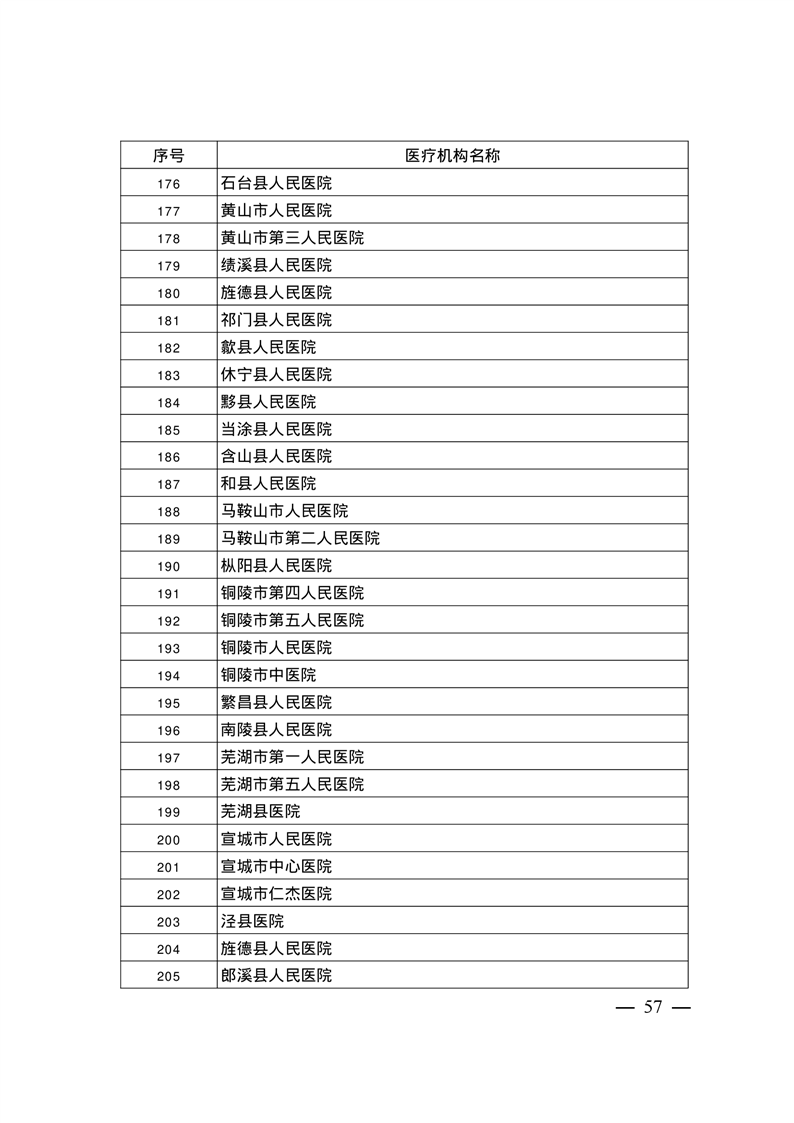 | 序号 | 医疗机构名称 |
|---|---|
| 176 | 石台县人民医院 |
| 177 | 黄山市人民医院 |
| 178 | 黄山市第三人民医院 |
| 179 | 绩溪县人民医院 |
| 180 | 旌德县人民医院 |
| 181 | 祁门县人民医院 |
| 182 | 歙县人民医院 |
| 183 | 休宁县人民医院 |
| 184 | 黟县人民医院 |
| 185 | 当涂县人民医院 |
| 186 | 含山县人民医院 |
| 187 | 和县人民医院 |
| 188 | 马鞍山市人民医院 |
| 189 | 马鞍山市第二人民医院 |
| 190 | 枞阳县人民医院 |
| 191 | 铜陵市第四人民医院 |
| 192 | 铜陵市第五人民医院 |
| 193 | 铜陵市人民医院 |
| 194 | 铜陵市中医院 |
| 195 | 繁昌县人民医院 |
| 196 | 南陵县人民医院 |
| 197 | 芜湖市第一人民医院 |
| 198 | 芜湖市第五人民医院 |
| 199 | 芜湖县医院 |
| 200 | 宣城市人民医院 |
| 201 | 宣城市中心医院 |
| 202 | 宣城市仁杰医院 |
| 203 | 泾县医院 |
| 204 | 旌德县人民医院 |
| 205 | 郎溪县人民医院 |

— 57 —